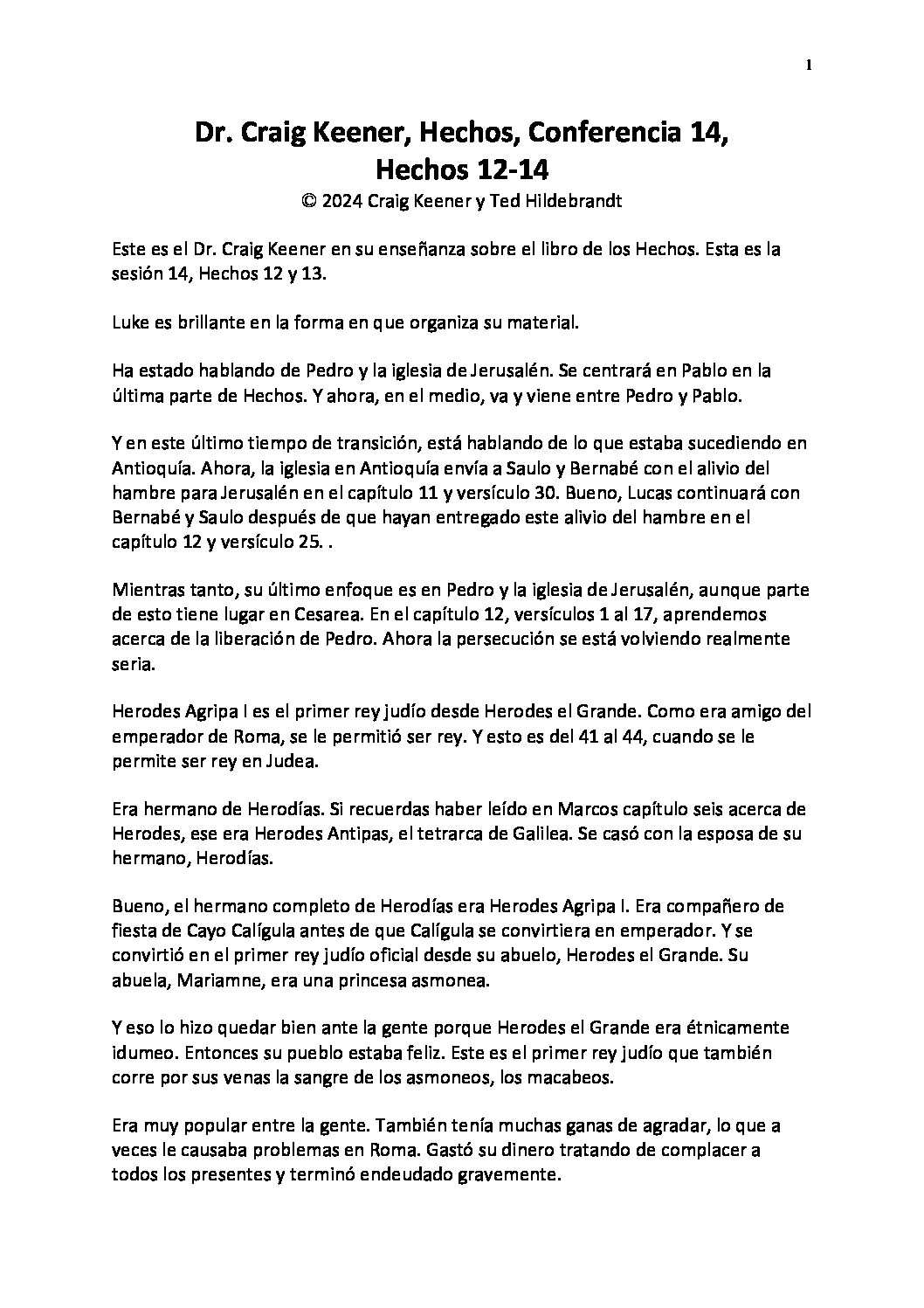 1

Dr. Craig Keener, Hechos, Conferencia 14,
Hechos 12-14
© 2024 Craig Keener y Ted Hildebrandt

Este es el Dr. Craig Keener en su enseñanza sobre el libro de los Hechos. Esta es la sesión 14, Hechos 12 y 13.

Luke es brillante en la forma en que organiza su material.

Ha estado hablando de Pedro y la iglesia de Jerusalén. Se centrará en Pablo en la última parte de Hechos. Y ahora, en el medio, va y viene entre Pedro y Pablo.

Y en este último tiempo de transición, está hablando de lo que estaba sucediendo en Antioquía. Ahora, la iglesia en Antioquía envía a Saulo y Bernabé con el alivio del hambre para Jerusalén en el capítulo 11 y versículo 30. Bueno, Lucas continuará con Bernabé y Saulo después de que hayan entregado este alivio del hambre en el capítulo 12 y versículo 25. .

Mientras tanto, su último enfoque es en Pedro y la iglesia de Jerusalén, aunque parte de esto tiene lugar en Cesarea. En el capítulo 12, versículos 1 al 17, aprendemos acerca de la liberación de Pedro. Ahora la persecución se está volviendo realmente seria.

Herodes Agripa I es el primer rey judío desde Herodes el Grande. Como era amigo del emperador de Roma, se le permitió ser rey. Y esto es del 41 al 44, cuando se le permite ser rey en Judea.

Era hermano de Herodías. Si recuerdas haber leído en Marcos capítulo seis acerca de Herodes, ese era Herodes Antipas, el tetrarca de Galilea. Se casó con la esposa de su hermano, Herodías.

Bueno, el hermano completo de Herodías era Herodes Agripa I. Era compañero de fiesta de Cayo Calígula antes de que Calígula se convirtiera en emperador. Y se convirtió en el primer rey judío oficial desde su abuelo, Herodes el Grande. Su abuela, Mariamne, era una princesa asmonea.

Y eso lo hizo quedar bien ante la gente porque Herodes el Grande era étnicamente idumeo. Entonces su pueblo estaba feliz. Este es el primer rey judío que también corre por sus venas la sangre de los asmoneos, los macabeos.

Era muy popular entre la gente. También tenía muchas ganas de agradar, lo que a veces le causaba problemas en Roma. Gastó su dinero tratando de complacer a todos los presentes y terminó endeudado gravemente.